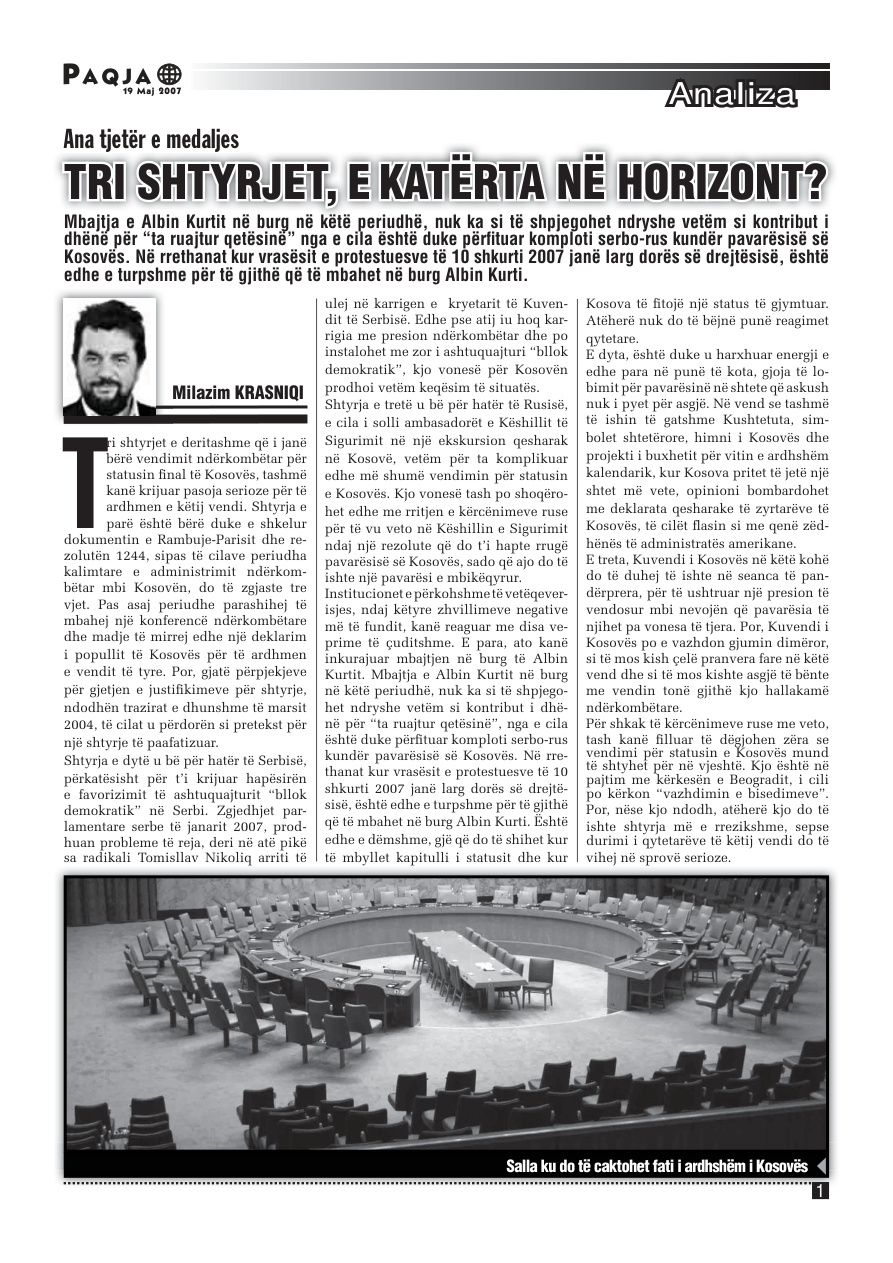 PAQJA
19 Maj 2007

Analiza

Ana tjetër e medaljes

TRI SHTYRJET, E KATËRTA NË HORIZONT?

Mbajtja e Albin Kurtit në burg në këtë periudhë, nuk ka si të shpjegohet ndryshe vetëm si kontribut i dhënë për "ta ruajtur qetësinë" nga e cila është duke përfituar komploti serbo-rus kundër pavarësisë së Kosovës. Në rrethanat kur vrasësit e protestuesve të 10 shkurti 2007 janë larg dorës së drejtësisë, është edhe e turpshme për të gjithë që të mbahet në burg Albin Kurti.

Milazim KRASNIQI

Tri shtyrjet e deritashme që i janë bërë vendimit ndërkombëtar për statusin final të Kosovës, tashmë kanë krijuar pasoja serioze për të ardhmen e këtij vendi. Shtyrja e parë është bërë duke e shkelur dokumentin e Rambuje-Parisit dhe rezolutën 1244, sipas të cilave periudha kalimtare e administrimit ndërkombëtar mbi Kosovën, do të zgjaste tre vjet. Pas asaj periudhe parashihej të mbahej një konferencë ndërkombëtare dhe madje të mirrej edhe një deklarim i popullit të Kosovës për të ardhmen e vendit të tyre. Por, gjatë përpjekjeve për gjetjen e justifikimeve për shtyrje, ndodhën trazirat e dhunshme të marsit 2004, të cilat u përdorën si pretekst për një shtyrje të paafatizuar.

Shtyrja e dytë u bë për hatër të Serbisë, përkatësisht për t'i krijuar hapësirën e favorizimit të ashtuquajturit "bllok demokratik" në Serbi. Zgjedhjet parlamentare serbe të janarit 2007, prodhuan probleme të reja, deri në atë pikë sa radikali Tomisllav Nikoliq arriti të ulej në karrigen e kryetarit të Kuvendit të Serbisë. Edhe pse atij iu hoq karrigia me presion ndërkombëtar dhe po instalohet me zor i ashtuquajturi "bllok demokratik", kjo vonesë për Kosovën prodhoi vetëm keqësim të situatës.

Shtyrja e tretë u bë për hatër të Rusisë, e cila i solli ambasadorët e Këshillit të Sigurimit në një ekskursion qesharak në Kosovë, vetëm për ta komplikuar edhe më shumë vendimin për statusin e Kosovës. Kjo vonesë tash po shoqërohet edhe me rritjen e kërcënimeve ruse për të vu veto në Këshillin e Sigurimit ndaj një rezolute që do t'i hapte rrugë pavarësisë së Kosovës, sado që ajo do të ishte një pavarësi e mbikëqyrur.

Institucionet e përkohshme të vetëqeverisjes, ndaj këtyre zhvillimeve negative më të fundit, kanë reaguar me disa veprime të çuditshme. E para, ato kanë inkurajuar mbajtjen në burg të Albin Kurtit. Mbajtja e Albin Kurtit në burg në këtë periudhë, nuk ka si të shpjegohet ndryshe vetëm si kontribut i dhënë për "ta ruajtur qetësinë", nga e cila është duke përfituar komploti serbo-rus kundër pavarësisë së Kosovës. Në rrethanat kur vrasësit e protestuesve të 10 shkurti 2007 janë larg dorës së drejtësisë, është edhe e turpshme për të gjithë që të mbahet në burg Albin Kurti. Është edhe e dëmshme, gjë që do të shihet kur të mbyllet kapitulli i statusit dhe kur Kosova të fitojë një status të gjymtuar. Atëherë nuk do të bëjnë punë reagimet qytetare.

E dyta, është duke u harxhuar energji e edhe para në punë të kota, gjoja të lobimit për pavarësinë në shtete që askush nuk i pyet për asgjë. Në vend se tashmë të ishin të gatshme Kushtetuta, simbolet shtetërore, himni i Kosovës dhe projekti i buxhetit për vitin e ardhshëm kalendarik, kur Kosova pritet të jetë një shtet më vete, opinioni bombardohet me deklarata qesharake të zyrtarëve të Kosovës, të cilët flasin si me qenë zëdhënës të administratës amerikane.

E treta, Kuvendi i Kosovës në këtë kohë do të duhej të ishte në seanca të pandërprera, për të ushtruar një presion të vendosur mbi nevojën që pavarësia të njihet pa vonesa të tjera. Por, Kuvendi i Kosovës po e vazhdon gjumin dimëror, si të mos kish çelë pranvera fare në këtë vend dhe si të mos kishte asgjë të bënte me vendin tonë gjithë kjo hallakamë ndërkombëtare.

Për shkak të kërcënimeve ruse me veto, tash kanë filluar të dëgjohen zëra se vendimi për statusin e Kosovës mund të shtyhet për në vjeshtë. Kjo është në pajtim me kërkesën e Beogradit, i cili po kërkon "vazhdimin e bisedimeve". Por, nëse kjo ndodh, atëherë kjo do të ishte shtyrja më e rrezikshme, sepse durimi i qytetarëve të këtij vendi do të vihej në sprovë serioze.

Salla ku do të caktohet fati i ardhshëm i Kosovës

1